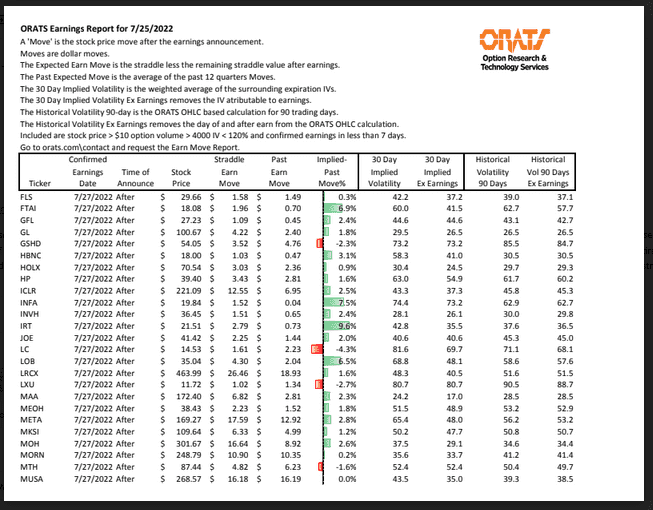 ORATS Earnings Report for 7/25/2022
A 'Move' is the stock price move after the earnings announcement.
Moves are dollar moves.
The Expected Earn Move is the straddle less the remaining straddle value after earnings.
The Past Expected Move is the average of the past 12 quarters Moves.
The 30 Day Implied Volatility is the weighted average of the surrounding expiration IVs.
The 30 Day Implied Volatility Ex Earnings removes the IV atributable to earnings.
The Historical Volatility 90-day is the ORATS OHLC based calculation for 90 trading days.
The Historical Volatility Ex Earnings removes the day of and after earn from the ORATS OHLC calculation.
Included are stock price > $10 option volume > 4000 IV < 120% and confirmed earnings in less than 7 days.
Go to orats.com\contact and request the Earn Move Report.

ORATS
Option Research & Technology Services

| Ticker | Confirmed Earnings Date | Time of Announce | Stock Price | Straddle Earn Move | Past Earn Move | Implied-Past Move% | 30 Day Implied Volatility | 30 Day Implied Ex Earnings | Historical Volatility 90 Days | Historical Vol 90 Days Ex Earnings |
|---|---|---|---|---|---|---|---|---|---|---|
| FLS | 7/27/2022 | After | $ 29.66 | $ 1.58 | $ 1.49 | 0.3% | 42.2 | 37.2 | 39.0 | 37.1 |
| FTAI | 7/27/2022 | After | $ 18.08 | $ 1.96 | $ 0.70 | 6.9% | 60.0 | 41.5 | 62.7 | 57.7 |
| GFL | 7/27/2022 | After | $ 27.23 | $ 1.09 | $ 0.45 | 2.4% | 44.6 | 44.6 | 43.1 | 42.7 |
| GL | 7/27/2022 | After | $ 100.67 | $ 4.22 | $ 2.40 | 1.8% | 29.5 | 26.5 | 26.5 | 26.5 |
| GSHD | 7/27/2022 | After | $ 54.05 | $ 3.52 | $ 4.76 | -2.3% | 73.2 | 73.2 | 85.5 | 84.7 |
| HBNC | 7/27/2022 | After | $ 18.00 | $ 1.03 | $ 0.47 | 3.1% | 58.3 | 41.0 | 30.5 | 30.5 |
| HOLX | 7/27/2022 | After | $ 70.54 | $ 3.03 | $ 2.36 | 0.9% | 30.4 | 24.5 | 29.7 | 29.3 |
| HP | 7/27/2022 | After | $ 39.40 | $ 3.43 | $ 2.81 | 1.6% | 63.0 | 54.9 | 61.7 | 60.2 |
| ICLR | 7/27/2022 | After | $ 221.09 | $ 12.55 | $ 6.95 | 2.5% | 43.3 | 37.3 | 45.8 | 45.3 |
| INFA | 7/27/2022 | After | $ 19.84 | $ 1.52 | $ 0.04 | 7.5% | 74.4 | 73.2 | 62.9 | 62.7 |
| INVH | 7/27/2022 | After | $ 36.45 | $ 1.51 | $ 0.65 | 2.4% | 28.1 | 26.1 | 30.0 | 29.8 |
| IRT | 7/27/2022 | After | $ 21.51 | $ 2.79 | $ 0.73 | 9.6% | 42.8 | 35.5 | 37.6 | 36.5 |
| JOE | 7/27/2022 | After | $ 41.42 | $ 2.25 | $ 1.44 | 2.0% | 40.6 | 40.6 | 45.3 | 45.0 |
| LC | 7/27/2022 | After | $ 14.53 | $ 1.61 | $ 2.23 | -4.3% | 81.6 | 69.7 | 71.1 | 68.1 |
| LOB | 7/27/2022 | After | $ 35.04 | $ 4.30 | $ 2.04 | 6.5% | 68.8 | 48.1 | 58.6 | 57.6 |
| LRCX | 7/27/2022 | After | $ 463.99 | $ 26.46 | $ 18.93 | 1.6% | 48.3 | 40.5 | 51.6 | 51.5 |
| LXU | 7/27/2022 | After | $ 11.72 | $ 1.02 | $ 1.34 | -2.7% | 80.7 | 80.7 | 90.5 | 88.7 |
| MAA | 7/27/2022 | After | $ 172.40 | $ 6.82 | $ 2.81 | 2.3% | 24.2 | 17.0 | 28.5 | 28.5 |
| MEOH | 7/27/2022 | After | $ 38.43 | $ 2.23 | $ 1.52 | 1.8% | 51.5 | 48.9 | 53.2 | 52.9 |
| META | 7/27/2022 | After | $ 169.27 | $ 17.59 | $ 12.92 | 2.8% | 65.4 | 48.0 | 56.2 | 53.2 |
| MKSI | 7/27/2022 | After | $ 109.64 | $ 6.33 | $ 4.99 | 1.2% | 50.2 | 47.7 | 50.8 | 50.7 |
| MOH | 7/27/2022 | After | $ 301.67 | $ 16.64 | $ 8.92 | 2.6% | 37.5 | 29.1 | 34.6 | 34.4 |
| MORN | 7/27/2022 | After | $ 248.79 | $ 10.90 | $ 10.35 | 0.2% | 35.6 | 33.7 | 41.2 | 41.4 |
| MTH | 7/27/2022 | After | $ 87.44 | $ 4.82 | $ 6.23 | -1.6% | 52.4 | 52.4 | 50.4 | 49.7 |
| MUSA | 7/27/2022 | After | $ 268.57 | $ 16.18 | $ 16.19 | 0.0% | 43.5 | 35.0 | 39.3 | 38.5 |